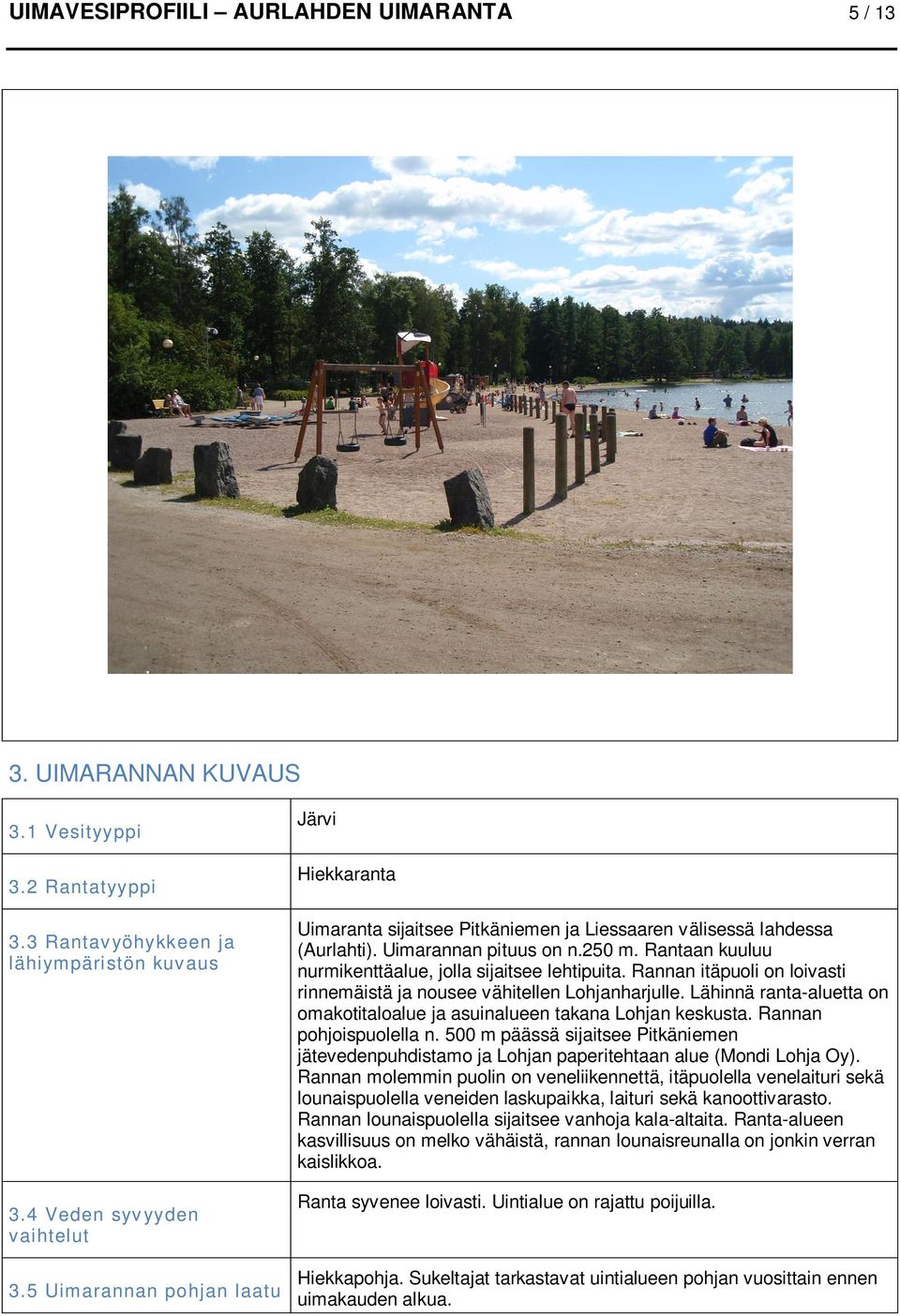 UIMAVESIPROFIILI – AURLAHDEN UIMARANTA 5 / 13

3. UIMARANNAN KUVAUS

| | |
|---|---|
| 3.1 Vesityyppi | Järvi |
| 3.2 Rantatyyppi | Hiekkaranta |
| 3.3 Rantavyöhykkeen ja lähiympäristön kuvaus | Uimaranta sijaitsee Pitkäniemen ja Liessaaren välisessä lahdessa (Aurlahti). Uimarannan pituus on n.250 m. Rantaan kuuluu nurmikenttäalue, jolla sijaitsee lehtipuita. Rannan itäpuoli on loivasti rinnemäistä ja nousee vähitellen Lohjanharjulle. Lähinnä ranta-aluetta on omakotitaloalue ja asuinalueen takana Lohjan keskusta. Rannan pohjoispuolella n. 500 m päässä sijaitsee Pitkäniemen jätevedenpuhdistamo ja Lohjan paperitehtaan alue (Mondi Lohja Oy). Rannan molemmin puolin on veneliikennettä, itäpuolella venelaituri sekä lounaispuolella veneiden laskupaikka, laituri sekä kanoottivarasto. Rannan lounaispuolella sijaitsee vanhoja kala-altaita. Ranta-alueen kasvillisuus on melko vähäistä, rannan lounaisreunalla on jonkin verran kaislikkoa. |
| 3.4 Veden syvyyden vaihtelut | Ranta syvenee loivasti. Uintialue on rajattu poijuilla. |
| 3.5 Uimarannan pohjan laatu | Hiekkapohja. Sukeltajat tarkastavat uintialueen pohjan vuosittain ennen uimakauden alkua. |